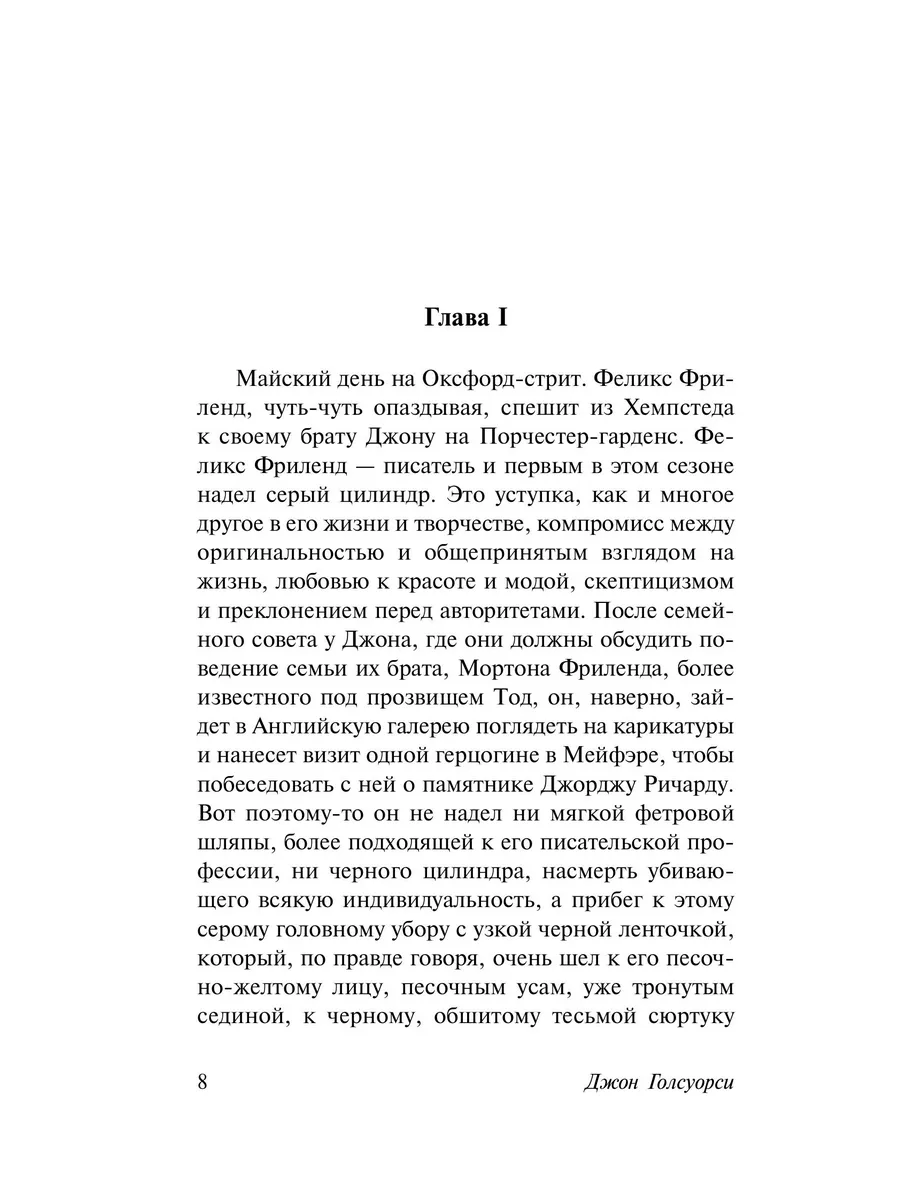 Глава I

Майский день на Оксфорд-стрит. Феликс Фриленд, чуть-чуть опаздывая, спешит из Хемпстеда к своему брату Джону на Порчестер-гарденс. Феликс Фриленд — писатель и первым в этом сезоне надел серый цилиндр. Это уступка, как и многое другое в его жизни и творчестве, компромисс между оригинальностью и общепринятым взглядом на жизнь, любовью к красоте и модой, скептицизмом и преклонением перед авторитетами. После семейного совета у Джона, где они должны обсудить поведение семьи их брата, Мортона Фриленда, более известного под прозвищем Тод, он, наверно, зайдет в Английскую галерею поглядеть на карикатуры и нанесет визит одной герцогине в Мейфэре, чтобы побеседовать с ней о памятнике Джорджу Ричарду. Вот поэтому-то он не надел ни мягкой фетровой шляпы, более подходящей к его писательской профессии, ни черного цилиндра, насмерть убивающего всякую индивидуальность, а прибег к этому серому головному убору с узкой черной ленточкой, который, по правде говоря, очень шел к его песочно-желтому лицу, песочным усам, уже тронутым сединой, к черному, обшитому тесьмой сюртуку

8 Джон Голсуорси